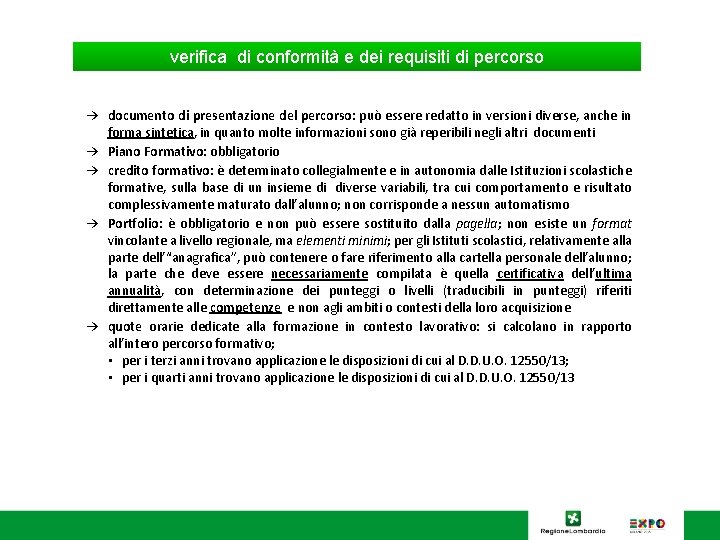 verifica di conformità e dei requisiti di percorso

→ documento di presentazione del percorso: può essere redatto in versioni diverse, anche in forma sintetica, in quanto molte informazioni sono già reperibili negli altri documenti

→ Piano Formativo: obbligatorio

→ credito formativo: è determinato collegialmente e in autonomia dalle Istituzioni scolastiche formative, sulla base di un insieme di diverse variabili, tra cui comportamento e risultato complessivamente maturato dall'alunno; non corrisponde a nessun automatismo

→ Portfolio: è obbligatorio e non può essere sostituito dalla pagella; non esiste un format vincolante a livello regionale, ma elementi minimi; per gli Istituti scolastici, relativamente alla parte dell'"anagrafica", può contenere o fare riferimento alla cartella personale dell'alunno; la parte che deve essere necessariamente compilata è quella certificativa dell'ultima annualità, con determinazione dei punteggi o livelli (traducibili in punteggi) riferiti direttamente alle competenze e non agli ambiti o contesti della loro acquisizione

→ quote orarie dedicate alla formazione in contesto lavorativo: si calcolano in rapporto all'intero percorso formativo;
▪ per i terzi anni trovano applicazione le disposizioni di cui al D.D.U.O. 12550/13;
▪ per i quarti anni trovano applicazione le disposizioni di cui al D.D.U.O. 12550/13

RegioneLombardia

EXPO